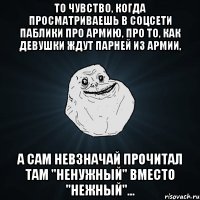 ТО ЧУВСТВО, КОГДА ПРОСМАТРИВАЕШЬ В СОЦСЕТИ ПАБЛИКИ ПРО АРМИЮ, ПРО ТО, КАК ДЕВУШКИ ЖДУТ ПАРНЕЙ ИЗ АРМИИ,

А САМ НЕВЗНАЧАЙ ПРОЧИТАЛ ТАМ "НЕНУЖНЫЙ" ВМЕСТО "НЕЖНЫЙ"...

risovach.ru